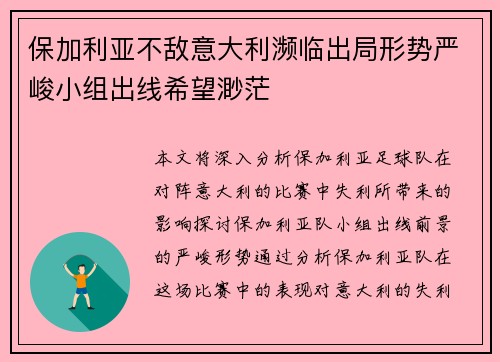 保加利亚不敌意大利濒临出局形势严峻小组出线希望渺茫

本文将深入分析保加利亚足球队在对阵意大利的比赛中失利所带来的影响探讨保加利亚队小组出线前景的严峻形势通过分析保加利亚队在这场比赛中的表现对意大利的失利